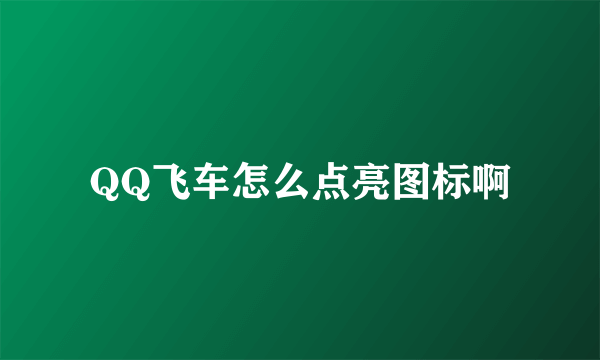 QQ飞车怎么点亮图标啊